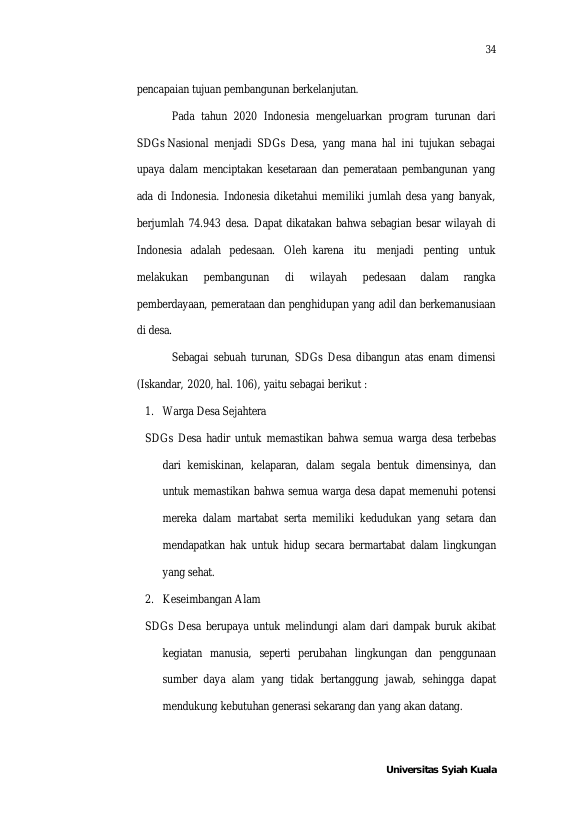 34

pencapaian tujuan pembangunan berkelanjutan.

Pada tahun 2020 Indonesia mengeluarkan program turunan dari SDGs Nasional menjadi SDGs Desa, yang mana hal ini tujukan sebagai upaya dalam menciptakan kesetaraan dan pemerataan pembangunan yang ada di Indonesia. Indonesia diketahui memiliki jumlah desa yang banyak, berjumlah 74.943 desa. Dapat dikatakan bahwa sebagian besar wilayah di Indonesia adalah pedesaan. Oleh karena itu menjadi penting untuk melakukan pembangunan di wilayah pedesaan dalam rangka pemberdayaan, pemerataan dan penghidupan yang adil dan berkemanusiaan di desa.

Sebagai sebuah turunan, SDGs Desa dibangun atas enam dimensi (Iskandar, 2020, hal. 106), yaitu sebagai berikut :

1. Warga Desa Sejahtera

SDGs Desa hadir untuk memastikan bahwa semua warga desa terbebas dari kemiskinan, kelaparan, dalam segala bentuk dimensinya, dan untuk memastikan bahwa semua warga desa dapat memenuhi potensi mereka dalam martabat serta memiliki kedudukan yang setara dan mendapatkan hak untuk hidup secara bermartabat dalam lingkungan yang sehat.

2. Keseimbangan Alam

SDGs Desa berupaya untuk melindungi alam dari dampak buruk akibat kegiatan manusia, seperti perubahan lingkungan dan penggunaan sumber daya alam yang tidak bertanggung jawab, sehingga dapat mendukung kebutuhan generasi sekarang dan yang akan datang.

Universitas Syiah Kuala